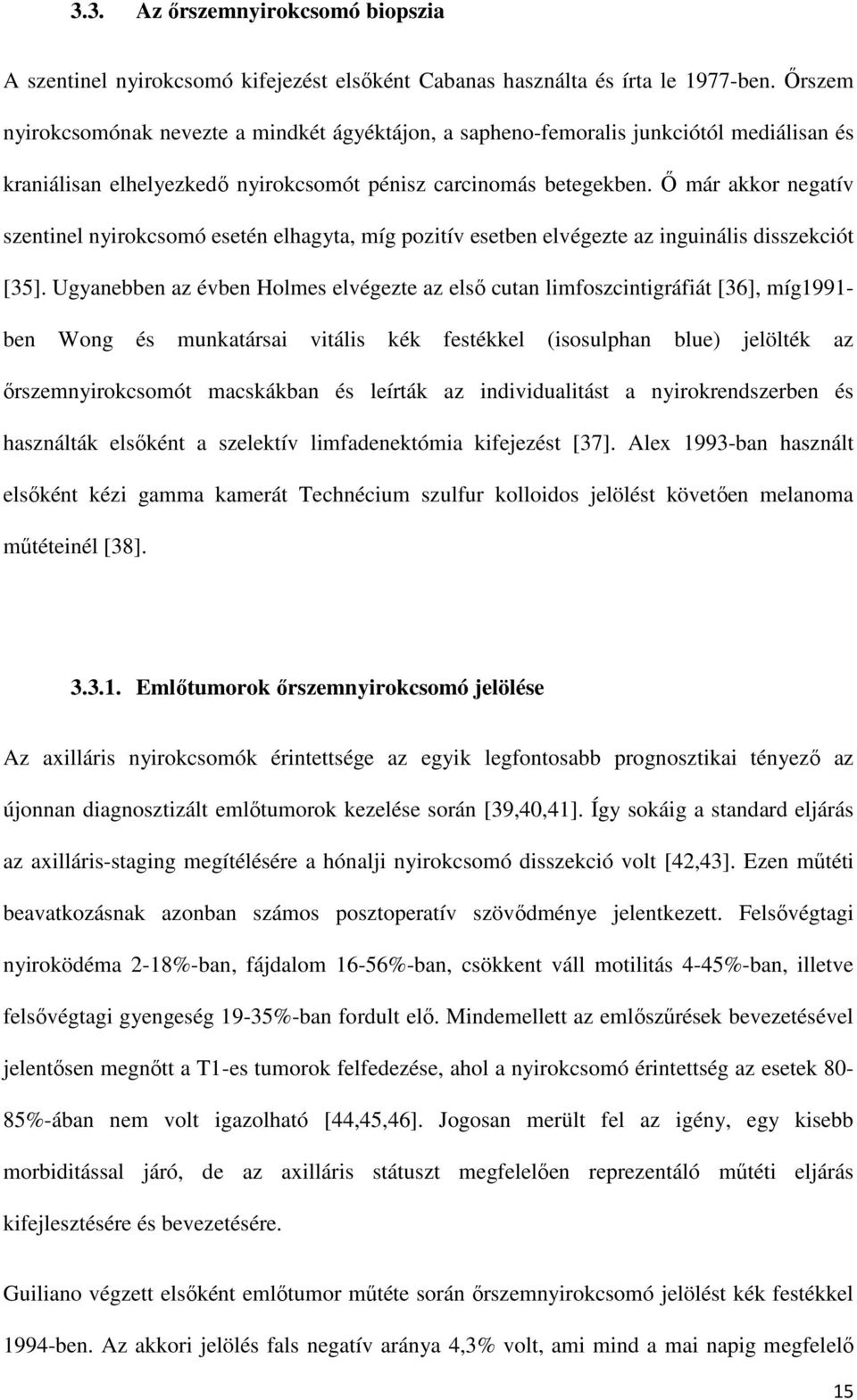 3.3. Az őrszemnyirokcsomó biopszia

A szentinel nyirokcsomó kifejezést elsőként Cabanas használta és írta le 1977-ben. Őrszem nyirokcsomónak nevezte a mindkét ágyéktájon, a sapheno-femoralis junkciótól mediálisan és kraniálisan elhelyezkedő nyirokcsomót pénisz carcinomás betegekben. Ő már akkor negatív szentinel nyirokcsomó esetén elhagyta, míg pozitív esetben elvégezte az inguinális disszekciót [35]. Ugyanebben az évben Holmes elvégezte az első cutan limfoszcintigráfiát [36], míg1991-ben Wong és munkatársai vitális kék festékkel (isosulphan blue) jelölték az őrszemnyirokcsomót macskákban és leírták az individualitást a nyirokrendszerben és használták elsőként a szelektív limfadenektómia kifejezést [37]. Alex 1993-ban használt elsőként kézi gamma kamerát Technécium szulfur kolloidos jelölést követően melanoma műtéteinél [38].

3.3.1. Emlőtumorok őrszemnyirokcsomó jelölése

Az axilláris nyirokcsomók érintettsége az egyik legfontosabb prognosztikai tényező az újonnan diagnosztizált emlőtumorok kezelése során [39,40,41]. Így sokáig a standard eljárás az axilláris-staging megítélésére a hónalji nyirokcsomó disszekció volt [42,43]. Ezen műtéti beavatkozásnak azonban számos posztoperatív szövődménye jelentkezett. Felsővégtagi nyiroködéma 2-18%-ban, fájdalom 16-56%-ban, csökkent váll motilitás 4-45%-ban, illetve felsővégtagi gyengeség 19-35%-ban fordult elő. Mindemellett az emlőszűrések bevezetésével jelentősen megnőtt a T1-es tumorok felfedezése, ahol a nyirokcsomó érintettség az esetek 80-85%-ában nem volt igazolható [44,45,46]. Jogosan merült fel az igény, egy kisebb morbiditással járó, de az axilláris státuszt megfelelően reprezentáló műtéti eljárás kifejlesztésére és bevezetésére.

Guiliano végzett elsőként emlőtumor műtéte során őrszemnyirokcsomó jelölést kék festékkel 1994-ben. Az akkori jelölés fals negatív aránya 4,3% volt, ami mind a mai napig megfelelő

15